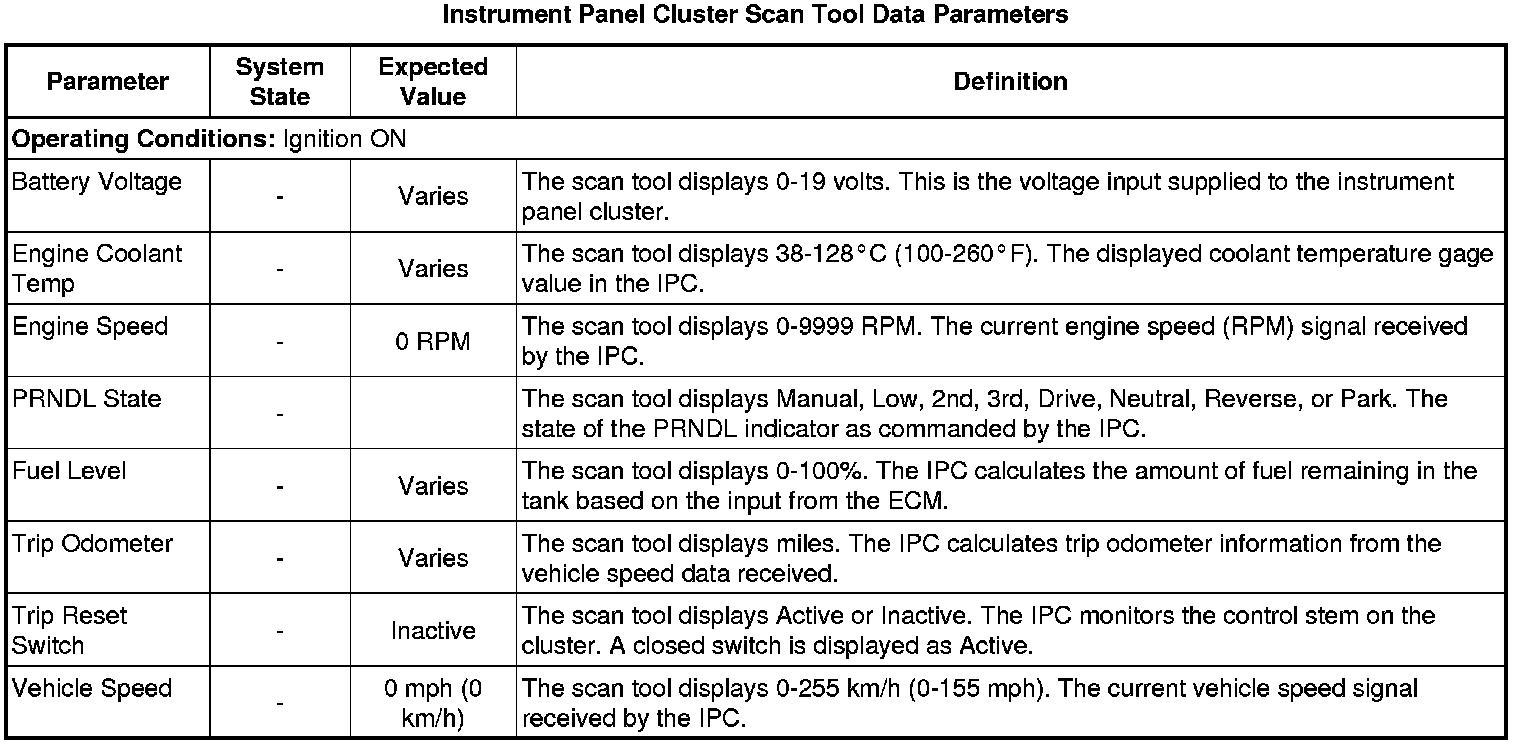 Instrument Panel Cluster Scan Tool Data Parameters

| Parameter | System State | Expected Value | Definition |
|---|---|---|---|
| **Operating Conditions:** Ignition ON | | | |
| Battery Voltage | - | Varies | The scan tool displays 0-19 volts. This is the voltage input supplied to the instrument panel cluster. |
| Engine Coolant Temp | - | Varies | The scan tool displays 38-128°C (100-260°F). The displayed coolant temperature gage value in the IPC. |
| Engine Speed | - | 0 RPM | The scan tool displays 0-9999 RPM. The current engine speed (RPM) signal received by the IPC. |
| PRNDL State | - | | The scan tool displays Manual, Low, 2nd, 3rd, Drive, Neutral, Reverse, or Park. The state of the PRNDL indicator as commanded by the IPC. |
| Fuel Level | - | Varies | The scan tool displays 0-100%. The IPC calculates the amount of fuel remaining in the tank based on the input from the ECM. |
| Trip Odometer | - | Varies | The scan tool displays miles. The IPC calculates trip odometer information from the vehicle speed data received. |
| Trip Reset Switch | - | Inactive | The scan tool displays Active or Inactive. The IPC monitors the control stem on the cluster. A closed switch is displayed as Active. |
| Vehicle Speed | - | 0 mph (0 km/h) | The scan tool displays 0-255 km/h (0-155 mph). The current vehicle speed signal received by the IPC. |